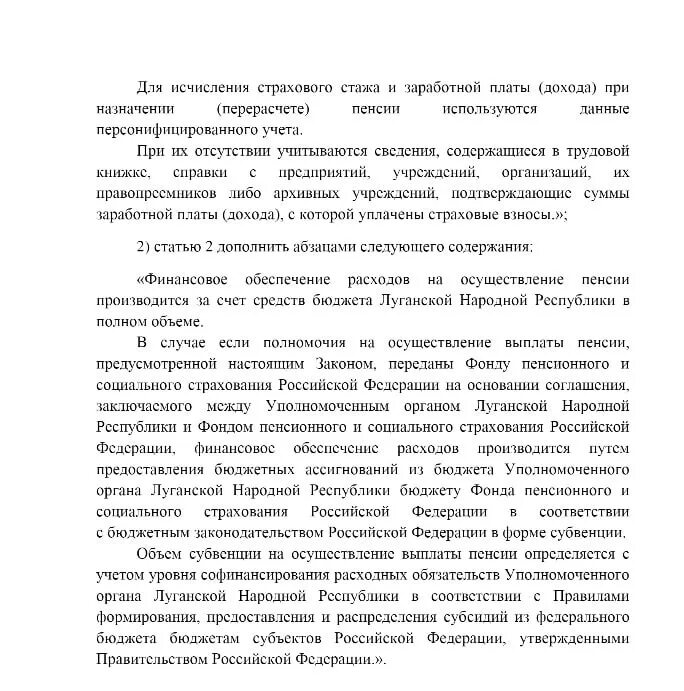 Для исчисления страхового стажа и заработной платы (дохода) при назначении (перерасчете) пенсии используются данные персонифицированного учета.

При их отсутствии учитываются сведения, содержащиеся в трудовой книжке, справки с предприятий, учреждений, организаций, их правопреемников либо архивных учреждений, подтверждающие суммы заработной платы (дохода), с которой уплачены страховые взносы.»;

2) статью 2 дополнить абзацами следующего содержания:

«Финансовое обеспечение расходов на осуществление пенсии производится за счет средств бюджета Луганской Народной Республики в полном объеме.

В случае если полномочия на осуществление выплаты пенсии, предусмотренной настоящим Законом, переданы Фонду пенсионного и социального страхования Российской Федерации на основании соглашения, заключаемого между Уполномоченным органом Луганской Народной Республики и Фондом пенсионного и социального страхования Российской Федерации, финансовое обеспечение расходов производится путем предоставления бюджетных ассигнований из бюджета Уполномоченного органа Луганской Народной Республики бюджету Фонда пенсионного и социального страхования Российской Федерации в соответствии с бюджетным законодательством Российской Федерации в форме субвенции.

Объем субвенции на осуществление выплаты пенсии определяется с учетом уровня софинансирования расходных обязательств Уполномоченного органа Луганской Народной Республики в соответствии с Правилами формирования, предоставления и распределения субсидий из федерального бюджета бюджетам субъектов Российской Федерации, утвержденными Правительством Российской Федерации.».